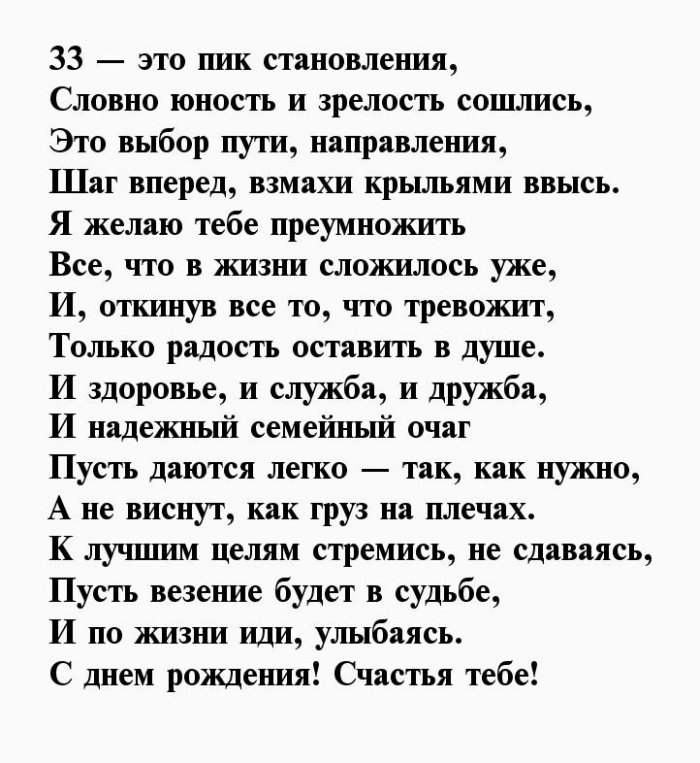 33 — это пик становления,
Словно юность и зрелость сошлись,
Это выбор пути, направления,
Шаг вперед, взмахи крыльями ввысь.
Я желаю тебе преумножить
Все, что в жизни сложилось уже,
И, откинув все то, что тревожит,
Только радость оставить в душе.
И здоровье, и служба, и дружба,
И надежный семейный очаг
Пусть даются легко — так, как нужно,
А не виснут, как груз на плечах.
К лучшим целям стремись, не сдаваясь,
Пусть везение будет в судьбе,
И по жизни иди, улыбаясь.
С днем рождения! Счастья тебе!